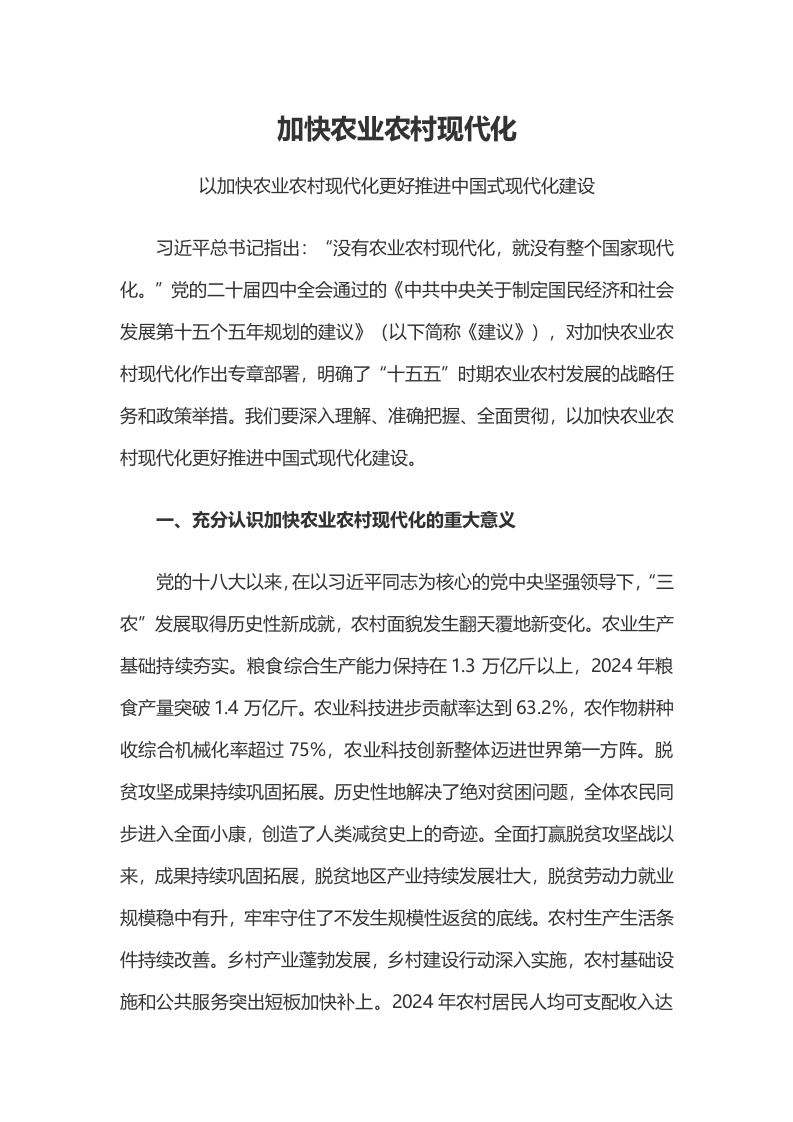 加快农业农村现代化

以加快农业农村现代化更好推进中国式现代化建设

习近平总书记指出：“没有农业农村现代化，就没有整个国家现代化。”党的二十届四中全会通过的《中共中央关于制定国民经济和社会发展第十五个五年规划的建议》（以下简称《建议》），对加快农业农村现代化作出专章部署，明确了“十五五”时期农业农村发展的战略任务和政策举措。我们要深入理解、准确把握、全面贯彻，以加快农业农村现代化更好推进中国式现代化建设。

一、充分认识加快农业农村现代化的重大意义

党的十八大以来，在以习近平同志为核心的党中央坚强领导下，“三农”发展取得历史性新成就，农村面貌发生翻天覆地新变化。农业生产基础持续夯实。粮食综合生产能力保持在1.3万亿斤以上，2024年粮食产量突破1.4万亿斤。农业科技进步贡献率达到63.2%，农作物耕种收综合机械化率超过75%，农业科技创新整体迈进世界第一方阵。脱贫攻坚成果持续巩固拓展。历史性地解决了绝对贫困问题，全体农民同步进入全面小康，创造了人类减贫史上的奇迹。全面打赢脱贫攻坚战以来，成果持续巩固拓展，脱贫地区产业持续发展壮大，脱贫劳动力就业规模稳中有升，牢牢守住了不发生规模性返贫的底线。农村生产生活条件持续改善。乡村产业蓬勃发展，乡村建设行动深入实施，农村基础设施和公共服务突出短板加快补上。2024年农村居民人均可支配收入达